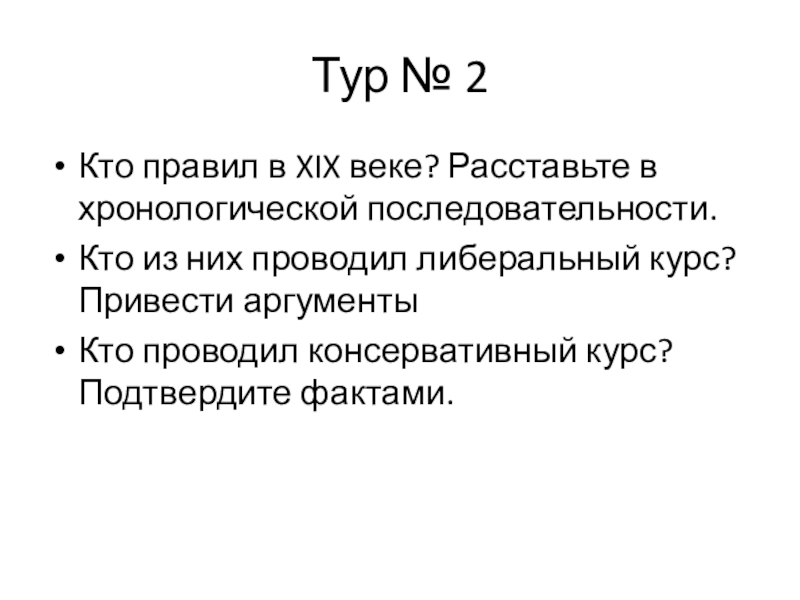 Тур № 2

• Кто правил в XIX веке? Расставьте в хронологической последовательности.
• Кто из них проводил либеральный курс? Привести аргументы
• Кто проводил консервативный курс? Подтвердите фактами.